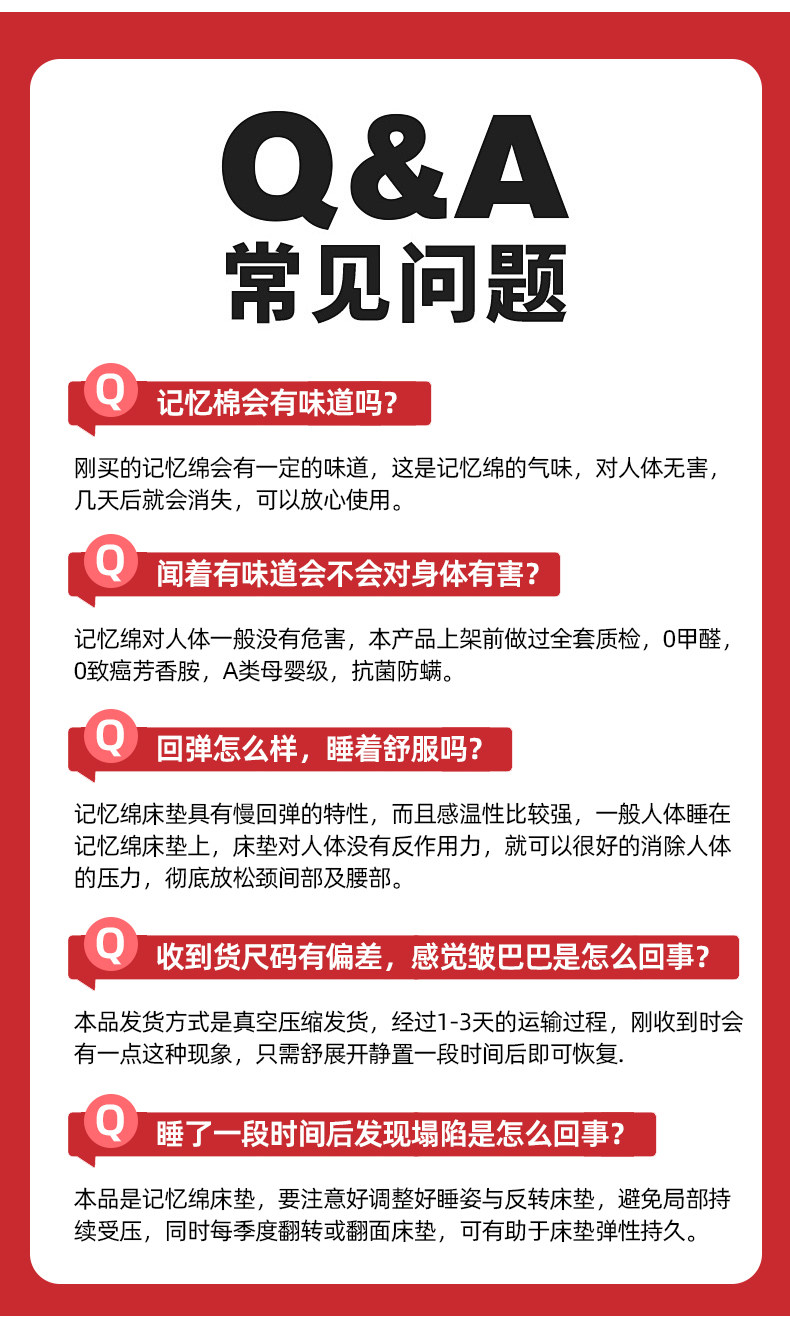 Q&A
常见问题

Q 记忆棉会有味道吗？

刚买的记忆绵会有一定的味道，这是记忆绵的气味，对人体无害，几天后就会消失，可以放心使用。

Q 闻着有味道会不会对身体有害？

记忆绵对人体一般没有危害，本产品上架前做过全套质检，0甲醛，0致癌芳香胺，A类母婴级，抗菌防螨。

Q 回弹怎么样，睡着舒服吗？

记忆绵床垫具有慢回弹的特性，而且感温性比较强，一般人体睡在记忆绵床垫上，床垫对人体没有反作用力，就可以很好的消除人体的压力，彻底放松颈间部及腰部。

Q 收到货尺码有偏差，感觉皱巴巴是怎么回事？

本品发货方式是真空压缩发货，经过1-3天的运输过程，刚收到时会有一点这种现象，只需舒展开静置一段时间后即可恢复.

Q 睡了一段时间后发现塌陷是怎么回事？

本品是记忆绵床垫，要注意好调整好睡姿与反转床垫，避免局部持续受压，同时每季度翻转或翻面床垫，可有助于床垫弹性持久。